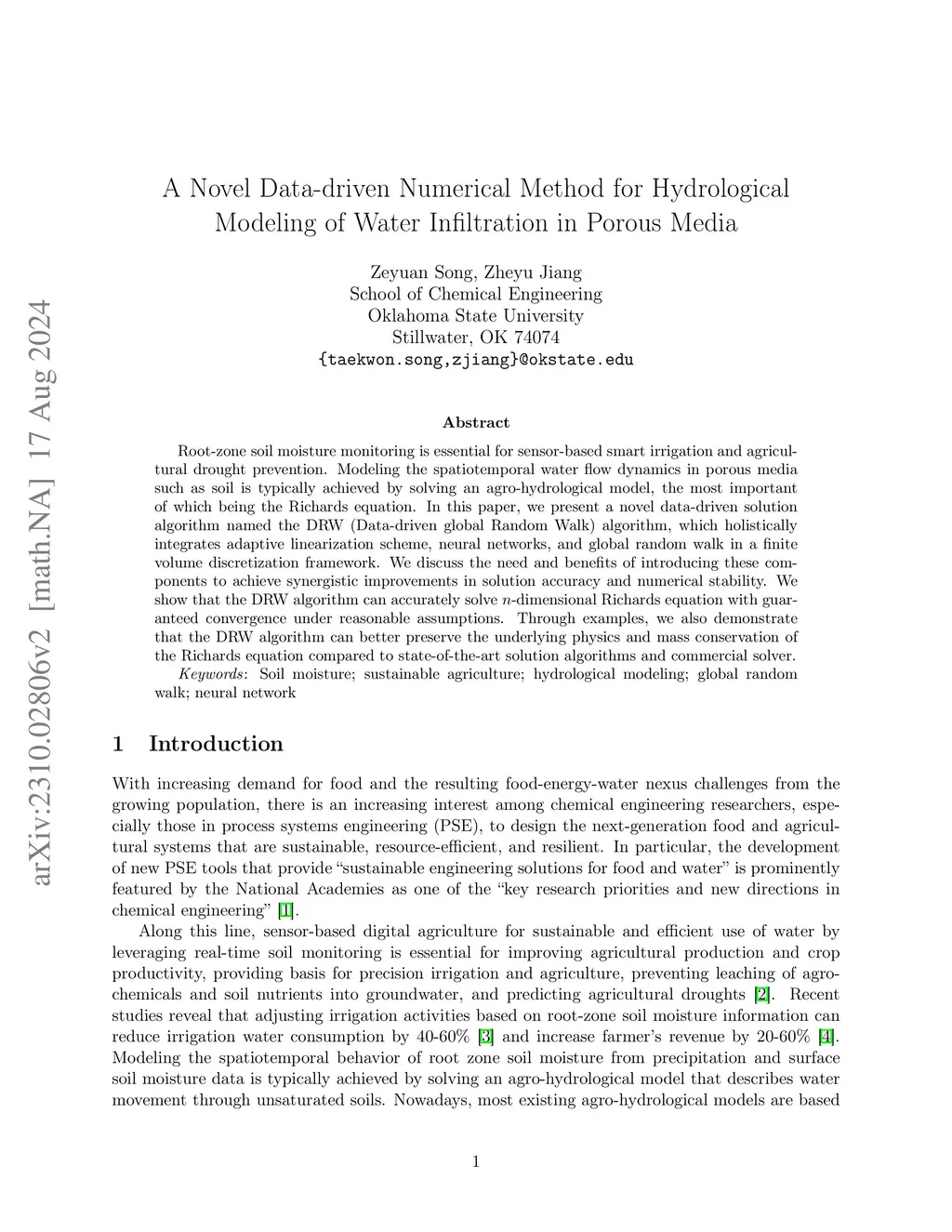 arXiv:2310.02806v2 [math.NA] 17 Aug 2024

A Novel Data-driven Numerical Method for Hydrological Modeling of Water Infiltration in Porous Media

Zeyuan Song, Zheyu Jiang
School of Chemical Engineering
Oklahoma State University
Stillwater, OK 74074
{taekwon.song,zjiang}@okstate.edu

Abstract

Root-zone soil moisture monitoring is essential for sensor-based smart irrigation and agricultural drought prevention. Modeling the spatiotemporal water flow dynamics in porous media such as soil is typically achieved by solving an agro-hydrological model, the most important of which being the Richards equation. In this paper, we present a novel data-driven solution algorithm named the DRW (Data-driven global Random Walk) algorithm, which holistically integrates adaptive linearization scheme, neural networks, and global random walk in a finite volume discretization framework. We discuss the need and benefits of introducing these components to achieve synergistic improvements in solution accuracy and numerical stability. We show that the DRW algorithm can accurately solve $n$-dimensional Richards equation with guaranteed convergence under reasonable assumptions. Through examples, we also demonstrate that the DRW algorithm can better preserve the underlying physics and mass conservation of the Richards equation compared to state-of-the-art solution algorithms and commercial solver.

Keywords: Soil moisture; sustainable agriculture; hydrological modeling; global random walk; neural network

1 Introduction

With increasing demand for food and the resulting food-energy-water nexus challenges from the growing population, there is an increasing interest among chemical engineering researchers, especially those in process systems engineering (PSE), to design the next-generation food and agricultural systems that are sustainable, resource-efficient, and resilient. In particular, the development of new PSE tools that provide “sustainable engineering solutions for food and water” is prominently featured by the National Academies as one of the “key research priorities and new directions in chemical engineering” [1].

Along this line, sensor-based digital agriculture for sustainable and efficient use of water by leveraging real-time soil monitoring is essential for improving agricultural production and crop productivity, providing basis for precision irrigation and agriculture, preventing leaching of agrochemicals and soil nutrients into groundwater, and predicting agricultural droughts [2]. Recent studies reveal that adjusting irrigation activities based on root-zone soil moisture information can reduce irrigation water consumption by 40-60% [3] and increase farmer’s revenue by 20-60% [4]. Modeling the spatiotemporal behavior of root zone soil moisture from precipitation and surface soil moisture data is typically achieved by solving an agro-hydrological model that describes water movement through unsaturated soils. Nowadays, most existing agro-hydrological models are based

1